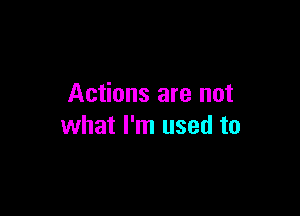 Actions are not
what I'm used to